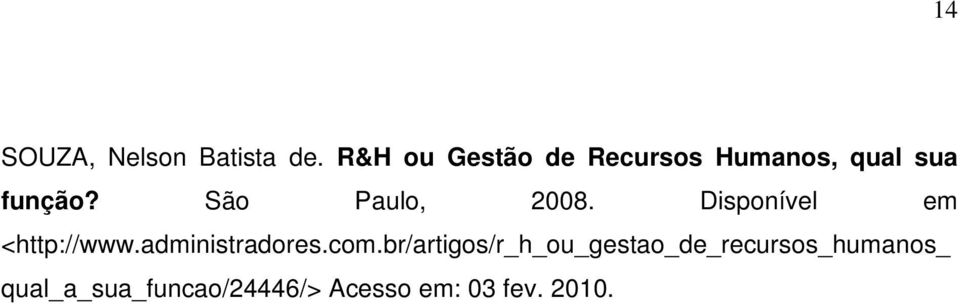 14

SOUZA, Nelson Batista de. R&H ou Gestão de Recursos Humanos, qual sua função? São Paulo, 2008. Disponível em <http://www.administradores.com.br/artigos/r_h_ou_gestao_de_recursos_humanos_qual_a_sua_funcao/24446/> Acesso em: 03 fev. 2010.